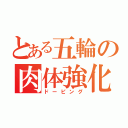 とある五輪の
肉体強化
ドーピング